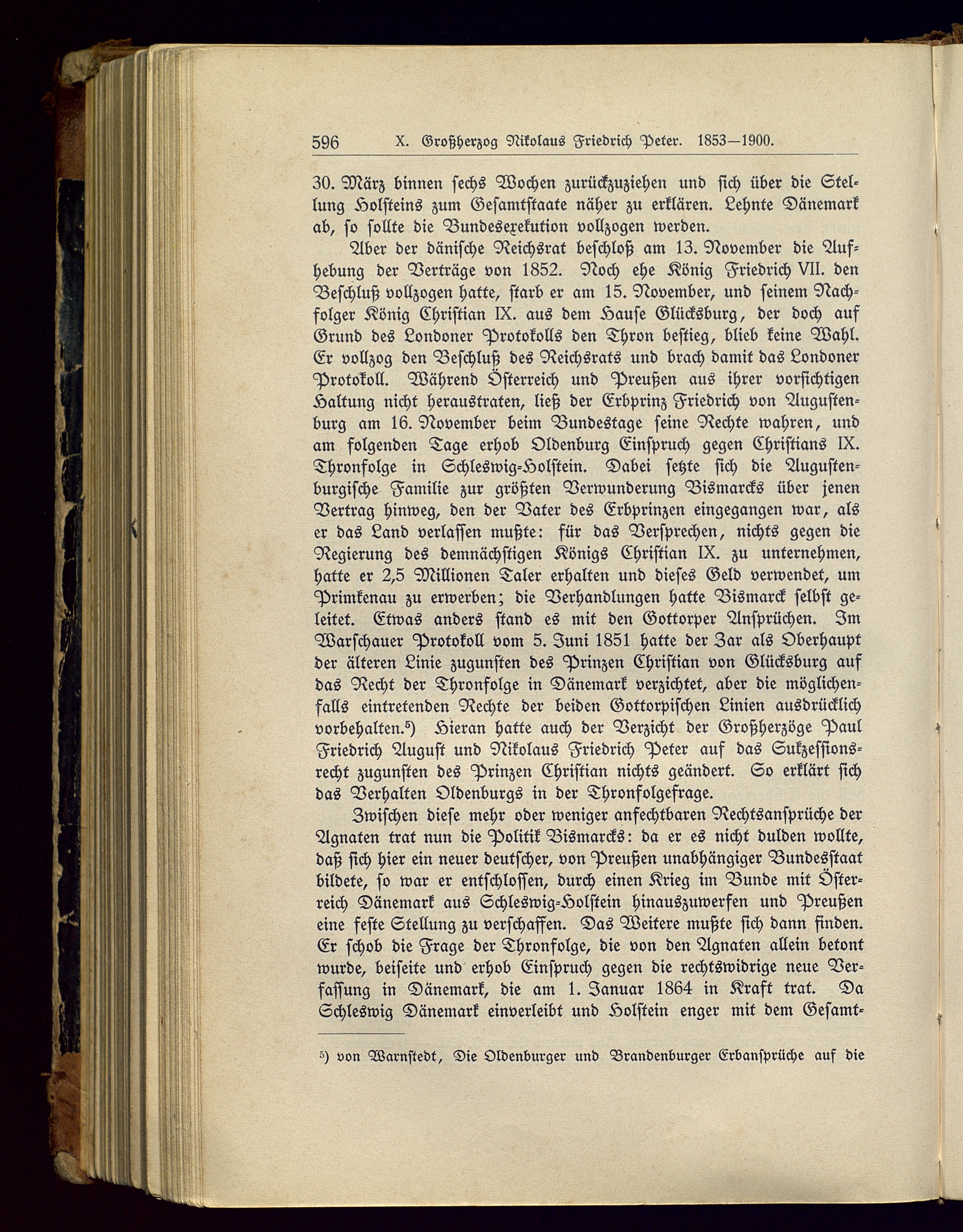 596 X. Großherzog Nikolaus Friedrich Peter. 1853—1900.

30. März binnen sechs Wochen zurückzuziehen und sich über die Stellung Holsteins zum Gesamtstaate näher zu erklären. Lehnte Dänemark ab, so sollte die Bundesexekution vollzogen werden.

Aber der dänische Reichsrat beschloß am 13. November die Aufhebung der Verträge von 1852. Noch ehe König Friedrich VII. den Beschluß vollzogen hatte, starb er am 15. November, und seinem Nachfolger König Christian IX. aus dem Hause Glücksburg, der doch auf Grund des Londoner Protokolls den Thron bestieg, blieb keine Wahl. Er vollzog den Beschluß des Reichsrats und brach damit das Londoner Protokoll. Während Österreich und Preußen aus ihrer vorsichtigen Haltung nicht heraustraten, ließ der Erbprinz Friedrich von Augustenburg am 16. November beim Bundestage seine Rechte wahren, und am folgenden Tage erhob Oldenburg Einspruch gegen Christians IX. Thronfolge in Schleswig-Holstein. Dabei setzte sich die Augustenburgische Familie zur größten Verwunderung Bismarcks über jenen Vertrag hinweg, den der Vater des Erbprinzen eingegangen war, als er das Land verlassen mußte: für das Versprechen, nichts gegen die Regierung des demnächstigen Königs Christian IX. zu unternehmen, hatte er 2,5 Millionen Taler erhalten und dieses Geld verwendet, um Primkenau zu erwerben; die Verhandlungen hatte Bismarck selbst geleitet. Etwas anders stand es mit den Gottorper Ansprüchen. Im Warschauer Protokoll vom 5. Juni 1851 hatte der Zar als Oberhaupt der älteren Linie zugunsten des Prinzen Christian von Glücksburg auf das Recht der Thronfolge in Dänemark verzichtet, aber die möglichenfalls eintretenden Rechte der beiden Gottorpischen Linien ausdrücklich vorbehalten.⁵) Hieran hatte auch der Verzicht der Großherzöge Paul Friedrich August und Nikolaus Friedrich Peter auf das Sukzessionsrecht zugunsten des Prinzen Christian nichts geändert. So erklärt sich das Verhalten Oldenburgs in der Thronfolgefrage.

Zwischen diese mehr oder weniger anfechtbaren Rechtsansprüche der Agnaten trat nun die Politik Bismarcks: da er es nicht dulden wollte, daß sich hier ein neuer deutscher, von Preußen unabhängiger Bundesstaat bildete, so war er entschlossen, durch einen Krieg im Bunde mit Österreich Dänemark aus Schleswig-Holstein hinauszuwerfen und Preußen eine feste Stellung zu verschaffen. Das Weitere mußte sich dann finden. Er schob die Frage der Thronfolge, die von den Agnaten allein betont wurde, beiseite und erhob Einspruch gegen die rechtswidrige neue Verfassung in Dänemark, die am 1. Januar 1864 in Kraft trat. Da Schleswig Dänemark einverleibt und Holstein enger mit dem Gesamt-

⁵) von Warnstedt, Die Oldenburger und Brandenburger Erbansprüche auf die